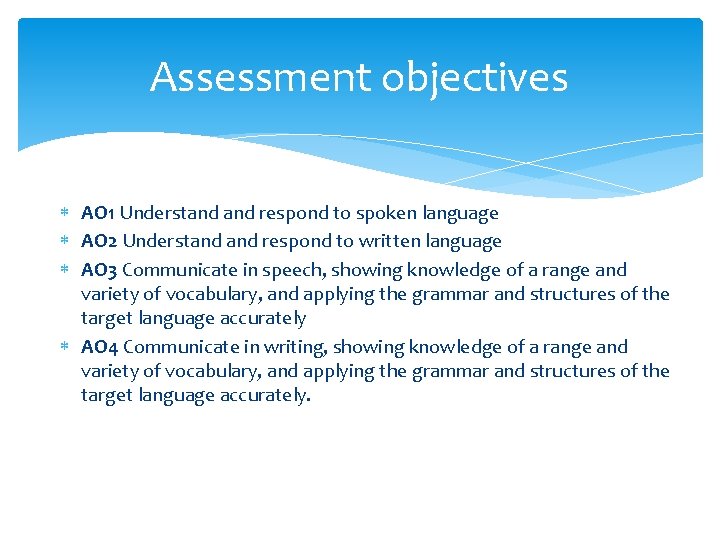 Assessment objectives

* AO1 Understand and respond to spoken language
* AO2 Understand and respond to written language
* AO3 Communicate in speech, showing knowledge of a range and variety of vocabulary, and applying the grammar and structures of the target language accurately
* AO4 Communicate in writing, showing knowledge of a range and variety of vocabulary, and applying the grammar and structures of the target language accurately.